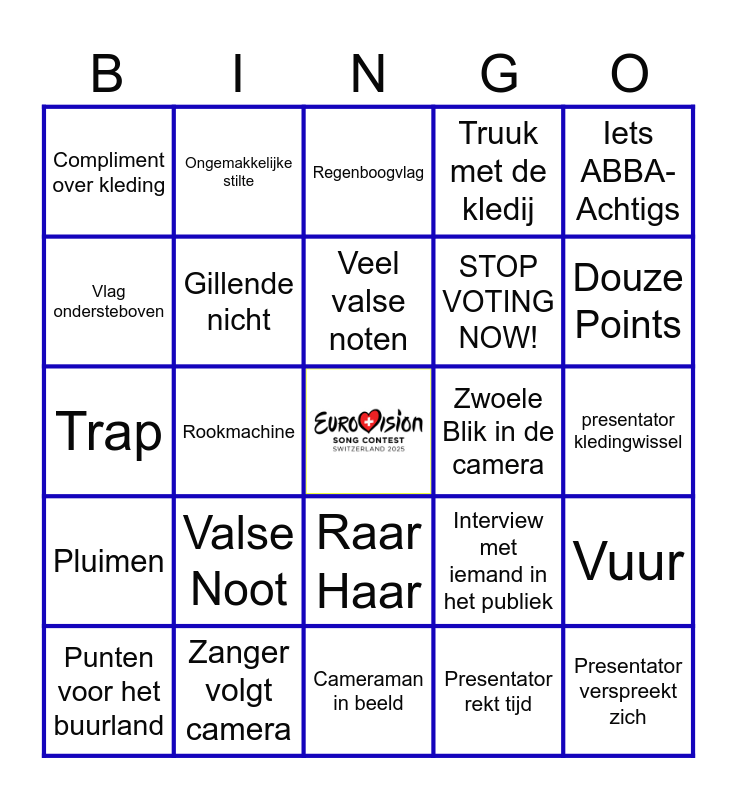 | B | I | N | G | O |
|---|---|---|---|---|
| Compliment over kleding | Ongemakkelijke stilte | Regenboogvlag | Truuk met de kledij | Iets ABBA-Achtigs |
| Vlag ondersteboven | Gillende nicht | Veel valse noten | STOP VOTING NOW! | Douze Points |
| Trap | Rookmachine | EUROVISION SONG CONTEST SWITZERLAND 2025 | Zwoele Blik in de camera | presentator kledingwissel |
| Pluimen | Valse Noot | Raar Haar | Interview met iemand in het publiek | Vuur |
| Punten voor het buurland | Zanger volgt camera | Cameraman in beeld | Presentator rekt tijd | Presentator verspreekt zich |